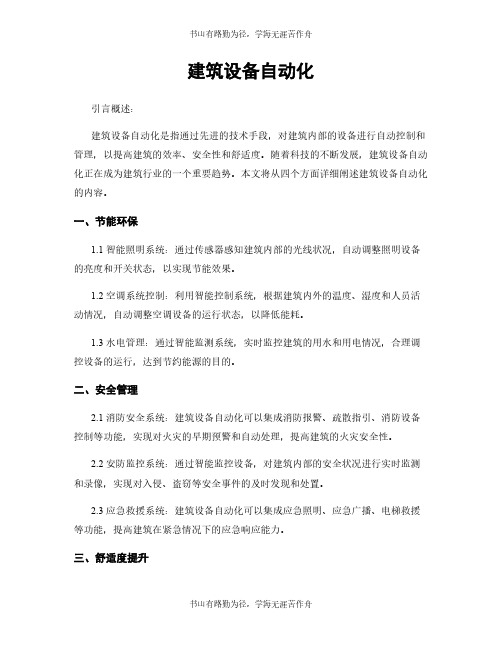 书山有路勤为径，学海无涯苦作舟

建筑设备自动化

引言概述：

建筑设备自动化是指通过先进的技术手段，对建筑内部的设备进行自动控制和管理，以提高建筑的效率、安全性和舒适度。随着科技的不断发展，建筑设备自动化正在成为建筑行业的一个重要趋势。本文将从四个方面详细阐述建筑设备自动化的内容。

一、节能环保

1.1 智能照明系统：通过传感器感知建筑内部的光线状况，自动调整照明设备的亮度和开关状态，以实现节能效果。

1.2 空调系统控制：利用智能控制系统，根据建筑内外的温度、湿度和人员活动情况，自动调整空调设备的运行状态，以降低能耗。

1.3 水电管理：通过智能监测系统，实时监控建筑的用水和用电情况，合理调控设备的运行，达到节约能源的目的。

二、安全管理

2.1 消防安全系统：建筑设备自动化可以集成消防报警、疏散指引、消防设备控制等功能，实现对火灾的早期预警和自动处理，提高建筑的火灾安全性。

2.2 安防监控系统：通过智能监控设备，对建筑内部的安全状况进行实时监测和录像，实现对入侵、盗窃等安全事件的及时发现和处置。

2.3 应急救援系统：建筑设备自动化可以集成应急照明、应急广播、电梯救援等功能，提高建筑在紧急情况下的应急响应能力。

三、舒适度提升

书山有路勤为径，学海无涯苦作舟